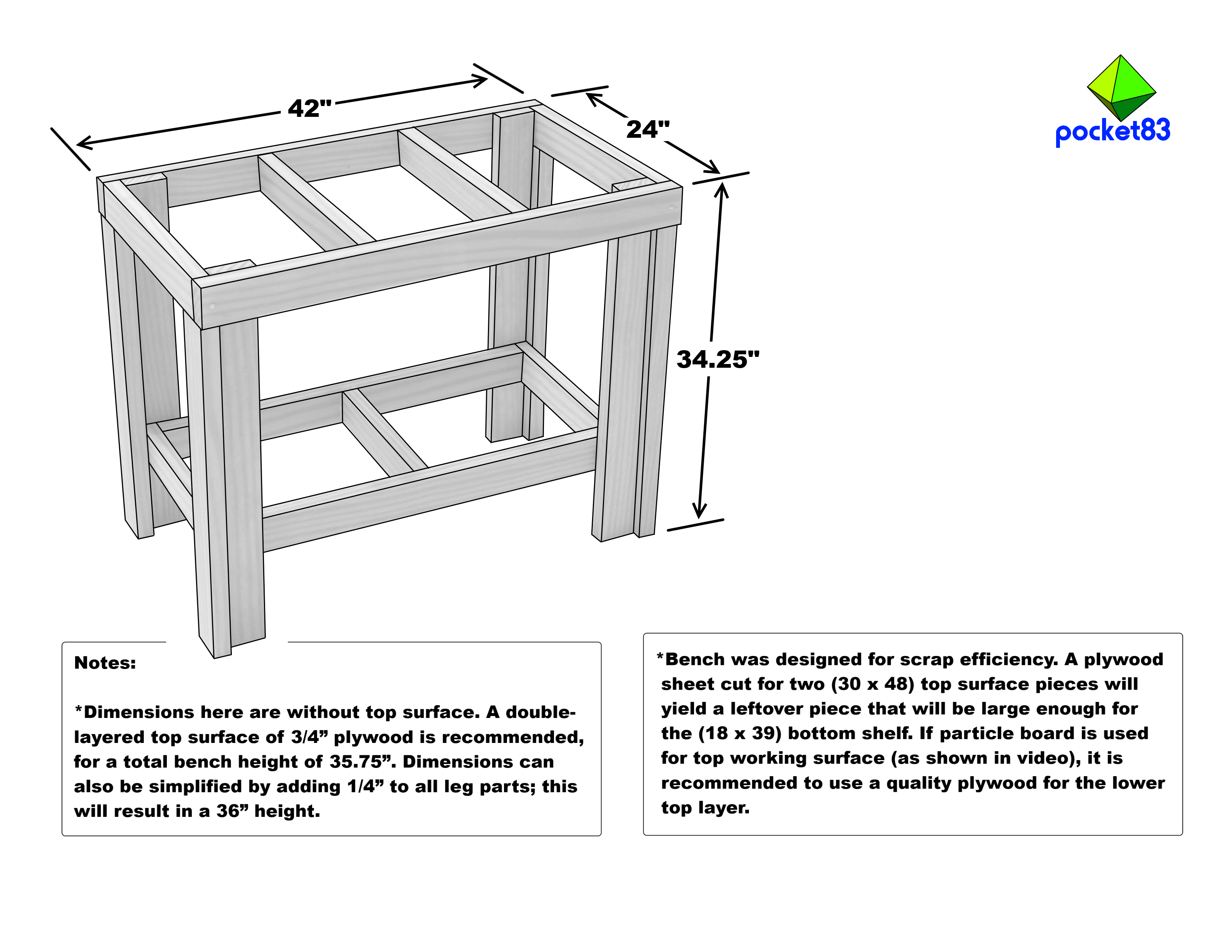 42"

24"

pocket83

34.25"

Notes:

*Dimensions here are without top surface. A double-layered top surface of 3/4” plywood is recommended, for a total bench height of 35.75”. Dimensions can also be simplified by adding 1/4” to all leg parts; this will result in a 36” height.

*Bench was designed for scrap efficiency. A plywood sheet cut for two (30 x 48) top surface pieces will yield a leftover piece that will be large enough for the (18 x 39) bottom shelf. If particle board is used for top working surface (as shown in video), it is recommended to use a quality plywood for the lower top layer.